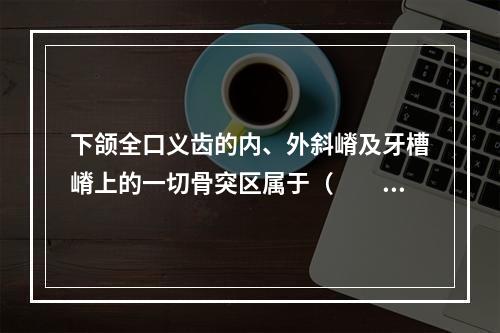 下颌全口义齿的内、外斜嵴及牙槽嵴上的一切骨突区属于（ ...